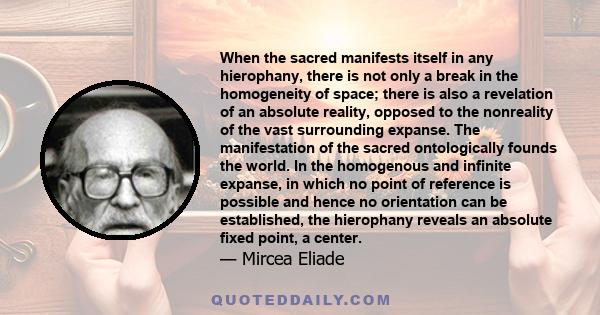 When the sacred manifests itself in any hierophany, there is not only a break in the homogeneity of space; there is also a revelation of an absolute reality, opposed to the nonreality of the vast surrounding expanse. The manifestation of the sacred ontologically founds the world. In the homogenous and infinite expanse, in which no point of reference is possible and hence no orientation can be established, the hierophany reveals an absolute fixed point, a center.
— Mircea Eliade

QUOTEDDAILY.COM